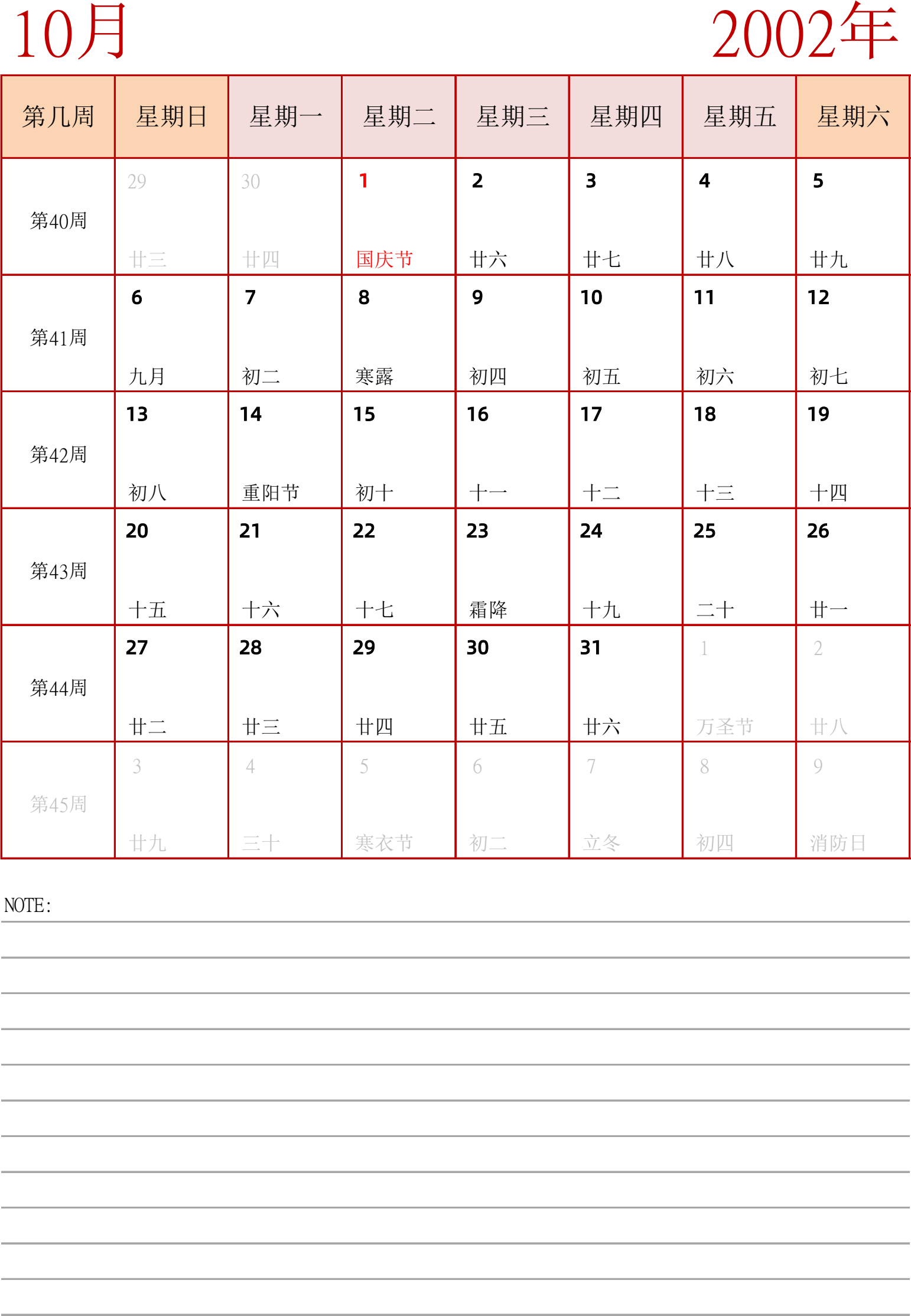 10月 2002年

| 第几周 | 星期日 | 星期一 | 星期二 | 星期三 | 星期四 | 星期五 | 星期六 |
|---|---|---|---|---|---|---|---|
| 第40周 | 29 廿三 | 30 廿四 | 1 国庆节 | 2 廿六 | 3 廿七 | 4 廿八 | 5 廿九 |
| 第41周 | 6 九月 | 7 初二 | 8 寒露 | 9 初四 | 10 初五 | 11 初六 | 12 初七 |
| 第42周 | 13 初八 | 14 重阳节 | 15 初十 | 16 十一 | 17 十二 | 18 十三 | 19 十四 |
| 第43周 | 20 十五 | 21 十六 | 22 十七 | 23 霜降 | 24 十九 | 25 二十 | 26 廿一 |
| 第44周 | 27 廿二 | 28 廿三 | 29 廿四 | 30 廿五 | 31 廿六 | 1 万圣节 | 2 廿八 |
| 第45周 | 3 廿九 | 4 三十 | 5 寒衣节 | 6 初二 | 7 立冬 | 8 初四 | 9 消防日 |

NOTE: